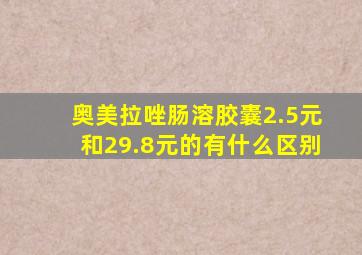 奥美拉唑肠溶胶囊2.5元和29.8元的有什么区别